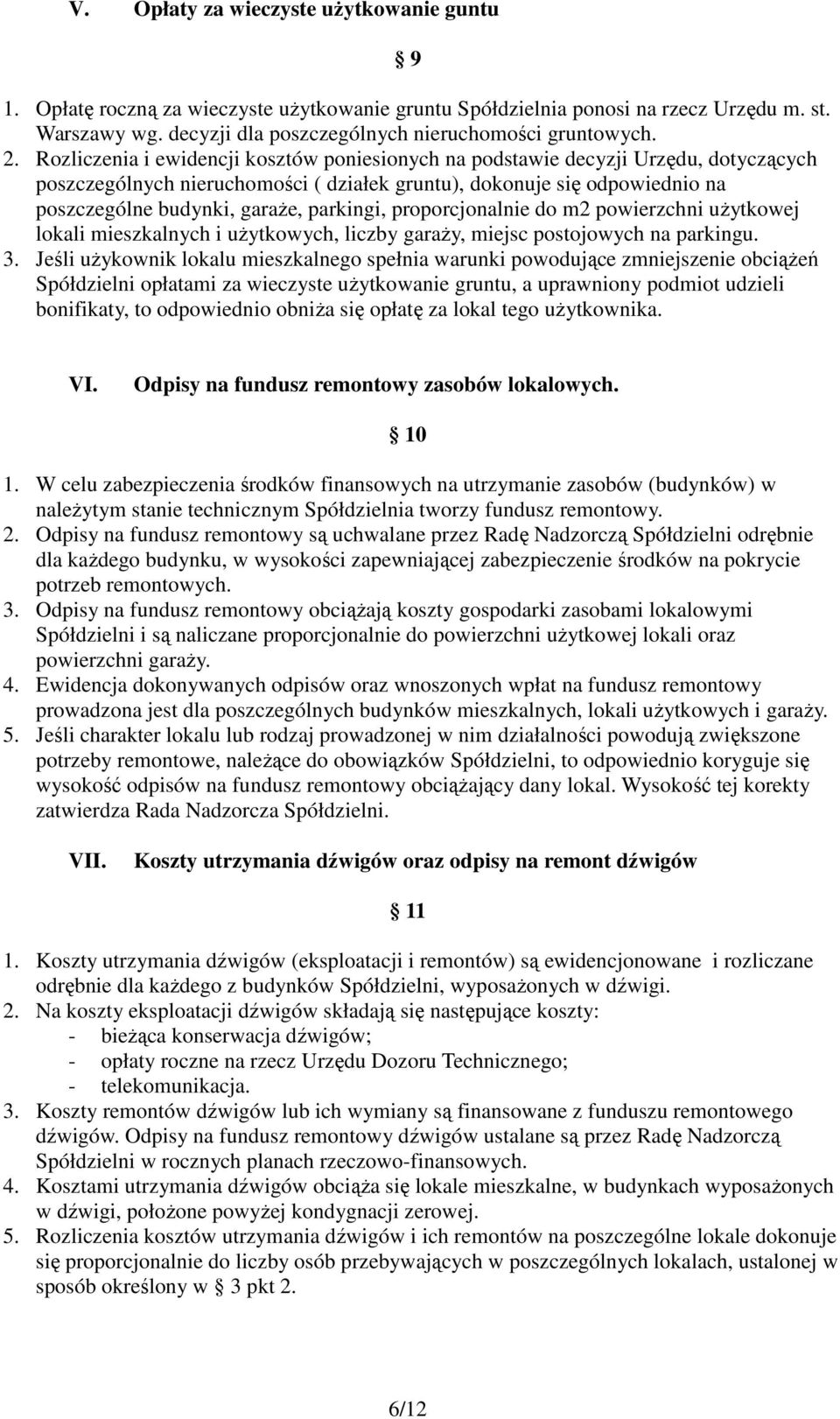 V. Opłaty za wieczyste użytkowanie guntu

9

1. Opłatę roczną za wieczyste użytkowanie gruntu Spółdzielnia ponosi na rzecz Urzędu m. st. Warszawy wg. decyzji dla poszczególnych nieruchomości gruntowych.
2. Rozliczenia i ewidencji kosztów poniesionych na podstawie decyzji Urzędu, dotyczących poszczególnych nieruchomości ( działek gruntu), dokonuje się odpowiednio na poszczególne budynki, garaże, parkingi, proporcjonalnie do m2 powierzchni użytkowej lokali mieszkalnych i użytkowych, liczby garaży, miejsc postojowych na parkingu.
3. Jeśli użykownik lokalu mieszkalnego spełnia warunki powodujące zmniejszenie obciążeń Spółdzielni opłatami za wieczyste użytkowanie gruntu, a uprawniony podmiot udzieli bonifikaty, to odpowiednio obniża się opłatę za lokal tego użytkownika.

VI. Odpisy na fundusz remontowy zasobów lokalowych.

10

1. W celu zabezpieczenia środków finansowych na utrzymanie zasobów (budynków) w należytym stanie technicznym Spółdzielnia tworzy fundusz remontowy.
2. Odpisy na fundusz remontowy są uchwalane przez Radę Nadzorczą Spółdzielni odrębnie dla każdego budynku, w wysokości zapewniającej zabezpieczenie środków na pokrycie potrzeb remontowych.
3. Odpisy na fundusz remontowy obciążają koszty gospodarki zasobami lokalowymi Spółdzielni i są naliczane proporcjonalnie do powierzchni użytkowej lokali oraz powierzchni garaży.
4. Ewidencja dokonywanych odpisów oraz wnoszonych wpłat na fundusz remontowy prowadzona jest dla poszczególnych budynków mieszkalnych, lokali użytkowych i garaży.
5. Jeśli charakter lokalu lub rodzaj prowadzonej w nim działalności powodują zwiększone potrzeby remontowe, należące do obowiązków Spółdzielni, to odpowiednio koryguje się wysokość odpisów na fundusz remontowy obciążający dany lokal. Wysokość tej korekty zatwierdza Rada Nadzorcza Spółdzielni.

VII. Koszty utrzymania dźwigów oraz odpisy na remont dźwigów

11

1. Koszty utrzymania dźwigów (eksploatacji i remontów) są ewidencjonowane i rozliczane odrębnie dla każdego z budynków Spółdzielni, wyposażonych w dźwigi.
2. Na koszty eksploatacji dźwigów składają się następujące koszty:
- bieżąca konserwacja dźwigów;
- opłaty roczne na rzecz Urzędu Dozoru Technicznego;
- telekomunikacja.
3. Koszty remontów dźwigów lub ich wymiany są finansowane z funduszu remontowego dźwigów. Odpisy na fundusz remontowy dźwigów ustalane są przez Radę Nadzorczą Spółdzielni w rocznych planach rzeczowo-finansowych.
4. Kosztami utrzymania dźwigów obciąża się lokale mieszkalne, w budynkach wyposażonych w dźwigi, położone powyżej kondygnacji zerowej.
5. Rozliczenia kosztów utrzymania dźwigów i ich remontów na poszczególne lokale dokonuje się proporcjonalnie do liczby osób przebywających w poszczególnych lokalach, ustalonej w sposób określony w 3 pkt 2.

6/12